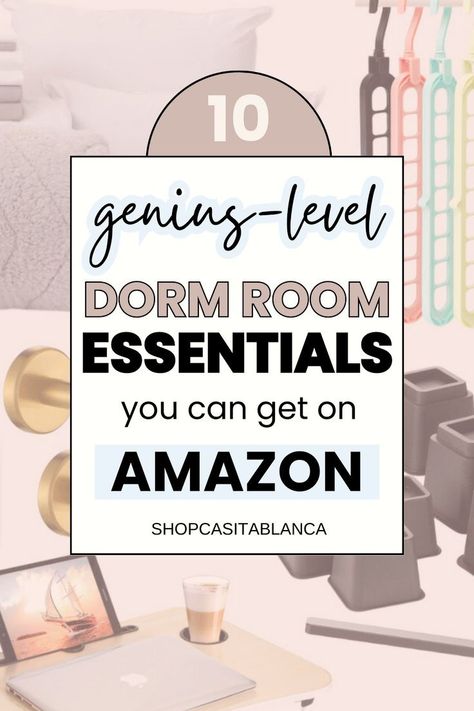 10

genius-level

DORM ROOM ESSENTIALS

you can get on

AMAZON

SHOPCASITABLANCA